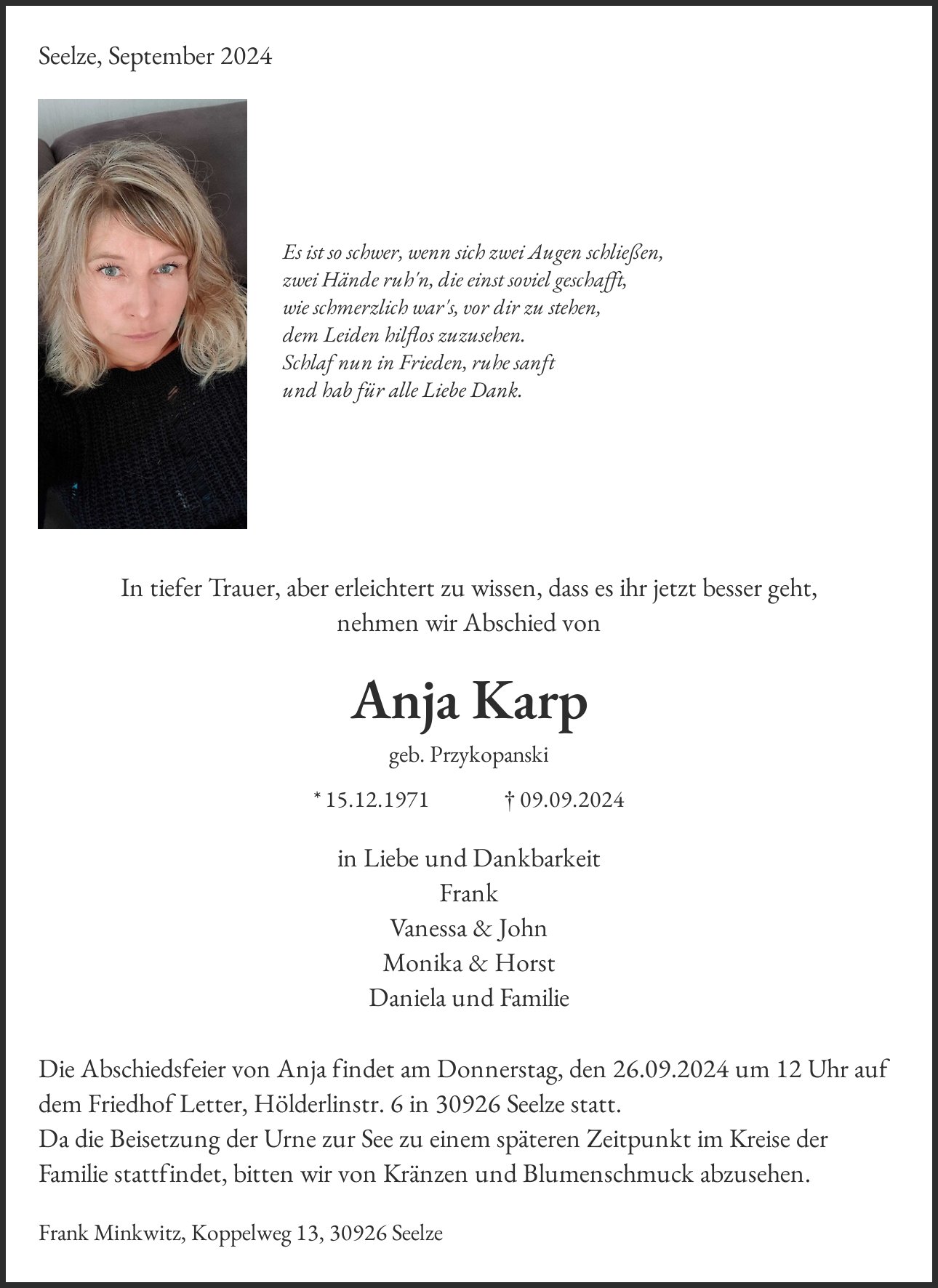 Seelze, September 2024

Es ist so schwer, wenn sich zwei Augen schließen,
zwei Hände ruh'n, die einst soviel geschafft,
wie schmerzlich war's, vor dir zu stehen,
dem Leiden hilflos zuzusehen.
Schlaf nun in Frieden, ruhe sanft
und hab für alle Liebe Dank.

In tiefer Trauer, aber erleichtert zu wissen, dass es ihr jetzt besser geht,
nehmen wir Abschied von

Anja Karp

geb. Przykopanski

* 15.12.1971 † 09.09.2024

in Liebe und Dankbarkeit
Frank
Vanessa & John
Monika & Horst
Daniela und Familie

Die Abschiedsfeier von Anja findet am Donnerstag, den 26.09.2024 um 12 Uhr auf dem Friedhof Letter, Hölderlinstr. 6 in 30926 Seelze statt.
Da die Beisetzung der Urne zur See zu einem späteren Zeitpunkt im Kreise der Familie stattfindet, bitten wir von Kränzen und Blumenschmuck abzusehen.

Frank Minkwitz, Koppelweg 13, 30926 Seelze